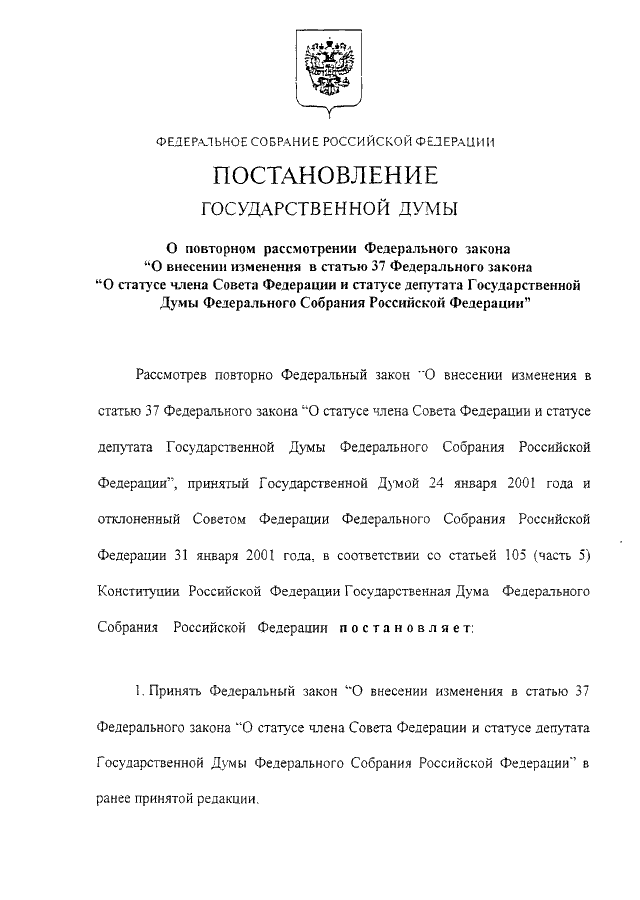 ФЕДЕРАЛЬНОЕ СОБРАНИЕ РОССИЙСКОЙ ФЕДЕРАЦИИ

ПОСТАНОВЛЕНИЕ

ГОСУДАРСТВЕННОЙ ДУМЫ

О повторном рассмотрении Федерального закона "О внесении изменения в статью 37 Федерального закона "О статусе члена Совета Федерации и статусе депутата Государственной Думы Федерального Собрания Российской Федерации"

Рассмотрев повторно Федеральный закон "О внесении изменения в статью 37 Федерального закона "О статусе члена Совета Федерации и статусе депутата Государственной Думы Федерального Собрания Российской Федерации", принятый Государственной Думой 24 января 2001 года и отклоненный Советом Федерации Федерального Собрания Российской Федерации 31 января 2001 года, в соответствии со статьей 105 (часть 5) Конституции Российской Федерации Государственная Дума Федерального Собрания Российской Федерации постановляет:

1. Принять Федеральный закон "О внесении изменения в статью 37 Федерального закона "О статусе члена Совета Федерации и статусе депутата Государственной Думы Федерального Собрания Российской Федерации" в ранее принятой редакции.